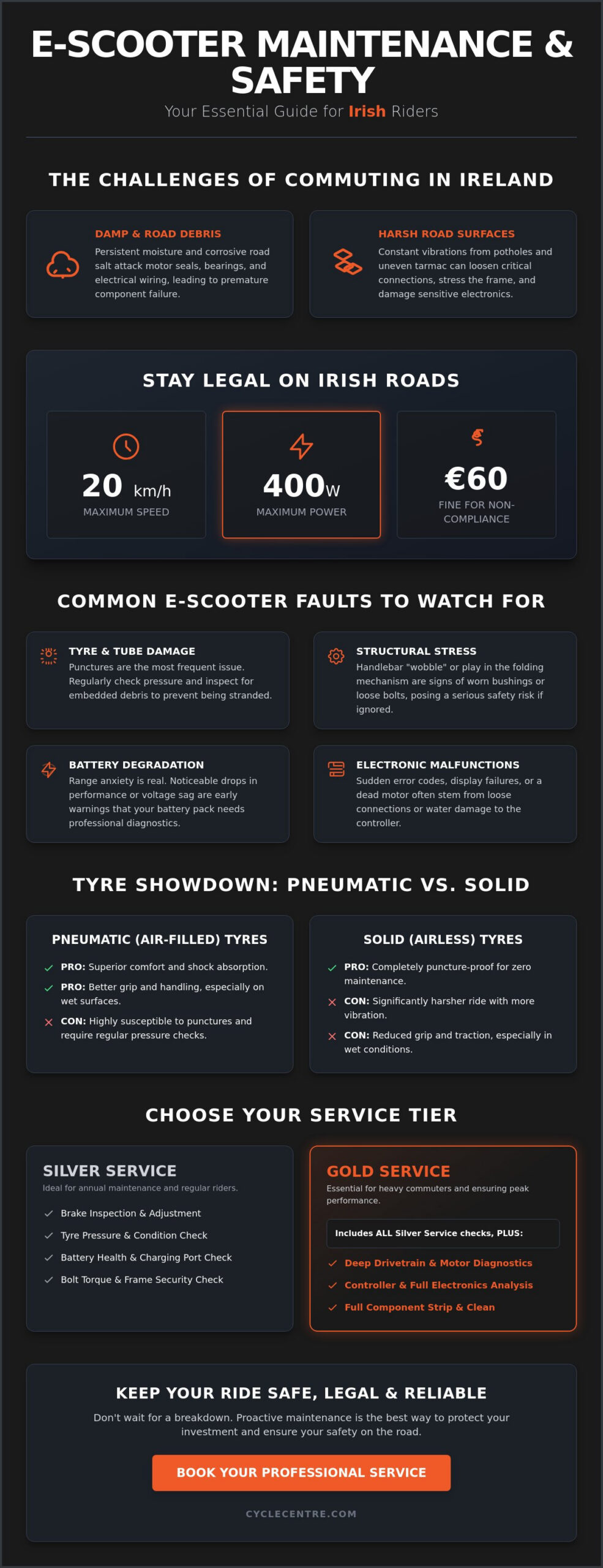 E-SCOOTER MAINTENANCE & SAFETY

Your Essential Guide for Irish Riders

THE CHALLENGES OF COMMUTING IN IRELAND

DAMP & ROAD DEBRIS
Persistent moisture and corrosive road salt attack motor seals, bearings, and electrical wiring, leading to premature component failure.

HARSH ROAD SURFACES
Constant vibrations from potholes and uneven tarmac can loosen critical connections, stress the frame, and damage sensitive electronics.

STAY LEGAL ON IRISH ROADS

20 km/h
MAXIMUM SPEED

400W
MAXIMUM POWER

€60
FINE FOR NON-COMPLIANCE

COMMON E-SCOOTER FAULTS TO WATCH FOR

TYRE & TUBE DAMAGE
Punctures are the most frequent issue. Regularly check pressure and inspect for embedded debris to prevent being stranded.

STRUCTURAL STRESS
Handlebar "wobble" or play in the folding mechanism are signs of worn bushings or loose bolts, posing a serious safety risk if ignored.

BATTERY DEGRADATION
Range anxiety is real. Noticeable drops in performance or voltage sag are early warnings that your battery pack needs professional diagnostics.

ELECTRONIC MALFUNCTIONS
Sudden error codes, display failures, or a dead motor often stem from loose connections or water damage to the controller.

TYRE SHOWDOWN: PNEUMATIC VS. SOLID

PNEUMATIC (AIR-FILLED) TYRES
PRO: Superior comfort and shock absorption.
PRO: Better grip and handling, especially on wet surfaces.
CON: Highly susceptible to punctures and require regular pressure checks.

SOLID (AIRLESS) TYRES
PRO: Completely puncture-proof for zero maintenance.
CON: Significantly harsher ride with more vibration.
CON: Reduced grip and traction, especially in wet conditions.

CHOOSE YOUR SERVICE TIER

SILVER SERVICE
Ideal for annual maintenance and regular riders.
Brake Inspection & Adjustment
Tyre Pressure & Condition Check
Battery Health & Charging Port Check
Bolt Torque & Frame Security Check

GOLD SERVICE
Essential for heavy commuters and ensuring peak performance.
Includes ALL Silver Service checks, PLUS:
Deep Drivetrain & Motor Diagnostics
Controller & Full Electronics Analysis
Full Component Strip & Clean

KEEP YOUR RIDE SAFE, LEGAL & RELIABLE
Don't wait for a breakdown. Proactive maintenance is the best way to protect your investment and ensure your safety on the road.

BOOK YOUR PROFESSIONAL SERVICE

CYCLECENTRE.COM